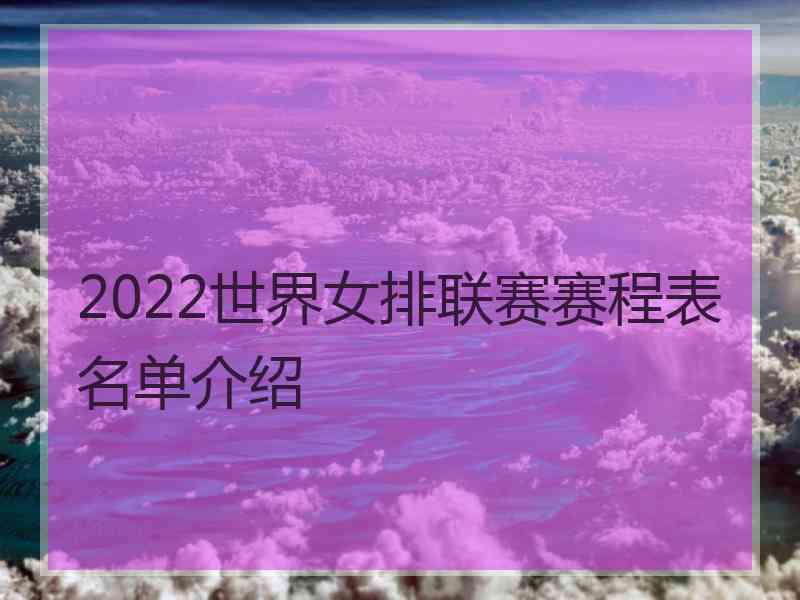 2022世界女排联赛赛程表名单介绍